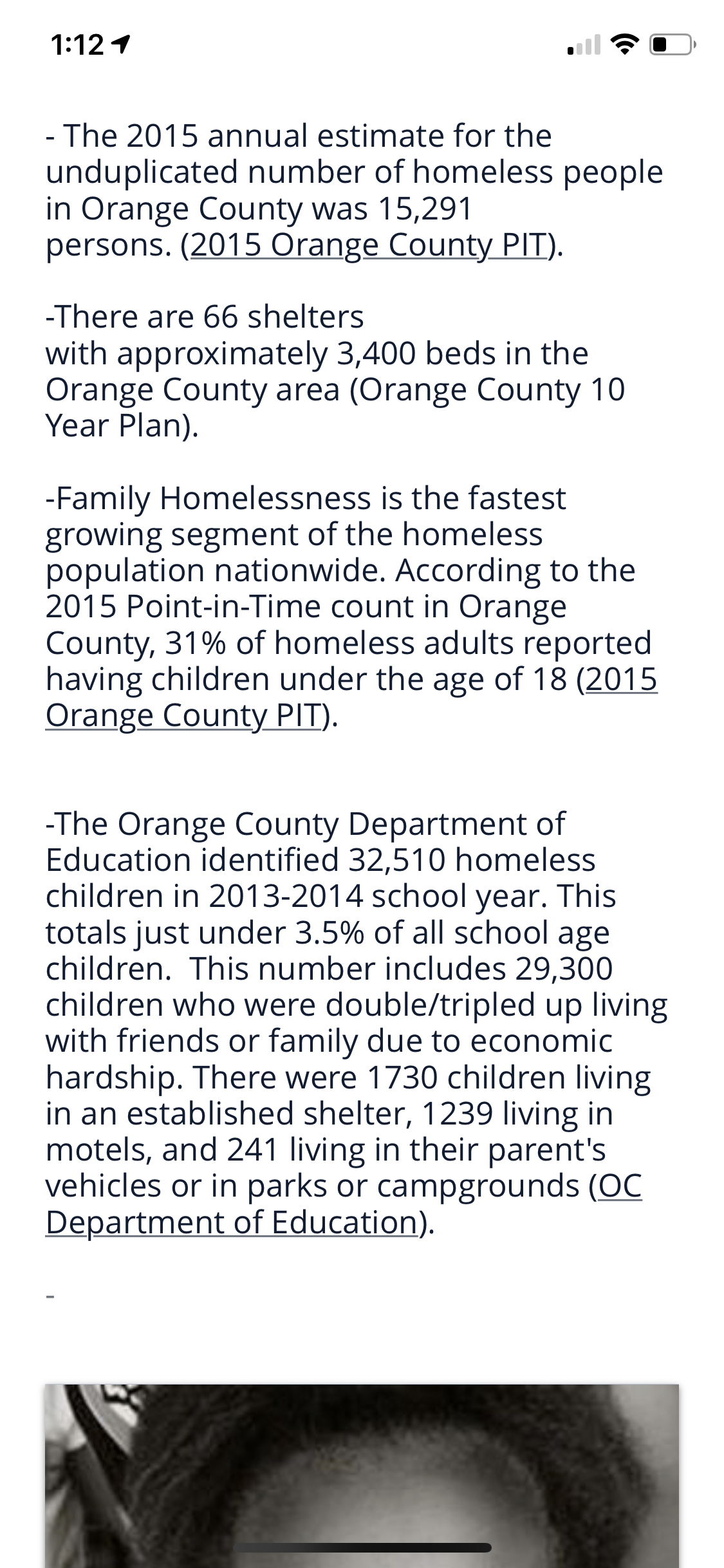 1:12

- The 2015 annual estimate for the unduplicated number of homeless people in Orange County was 15,291 persons. (2015 Orange County PIT).

-There are 66 shelters with approximately 3,400 beds in the Orange County area (Orange County 10 Year Plan).

-Family Homelessness is the fastest growing segment of the homeless population nationwide. According to the 2015 Point-in-Time count in Orange County, 31% of homeless adults reported having children under the age of 18 (2015 Orange County PIT).

-The Orange County Department of Education identified 32,510 homeless children in 2013-2014 school year. This totals just under 3.5% of all school age children. This number includes 29,300 children who were double/tripled up living with friends or family due to economic hardship. There were 1730 children living in an established shelter, 1239 living in motels, and 241 living in their parent's vehicles or in parks or campgrounds (OC Department of Education).

-